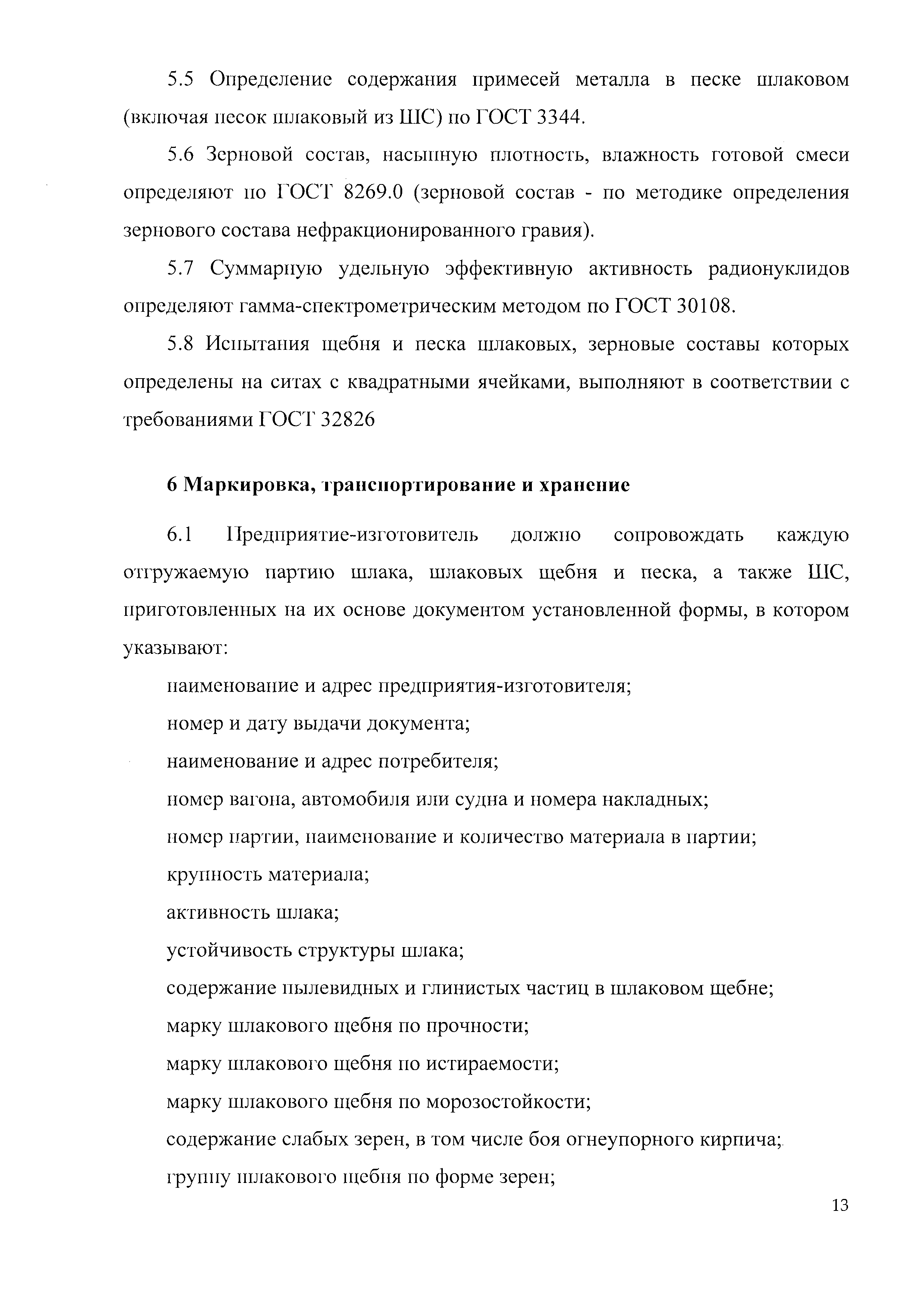 5.5 Определение содержания примесей металла в песке шлаковом (включая песок шлаковый из ШС) по ГОСТ 3344.

5.6 Зерновой состав, насыпную плотность, влажность готовой смеси определяют по ГОСТ 8269.0 (зерновой состав - по методике определения зернового состава нефракционированного гравия).

5.7 Суммарную удельную эффективную активность радионуклидов определяют гамма-спектрометрическим методом по ГОСТ 30108.

5.8 Испытания щебня и песка шлаковых, зерновые составы которых определены на ситах с квадратными ячейками, выполняют в соответствии с требованиями ГОСТ 32826

6 Маркировка, транспортирование и хранение

6.1 Предприятие-изготовитель должно сопровождать каждую отгружаемую партию шлака, шлаковых щебня и песка, а также ШС, приготовленных на их основе документом установленной формы, в котором указывают:

наименование и адрес предприятия-изготовителя;

номер и дату выдачи документа;

наименование и адрес потребителя;

номер вагона, автомобиля или судна и номера накладных;

номер партии, наименование и количество материала в партии;

крупность материала;

активность шлака;

устойчивость структуры шлака;

содержание пылевидных и глинистых частиц в шлаковом щебне;

марку шлакового щебня по прочности;

марку шлакового щебня по истираемости;

марку шлакового щебня по морозостойкости;

содержание слабых зерен, в том числе боя огнеупорного кирпича;

группу шлакового щебня по форме зерен;

13